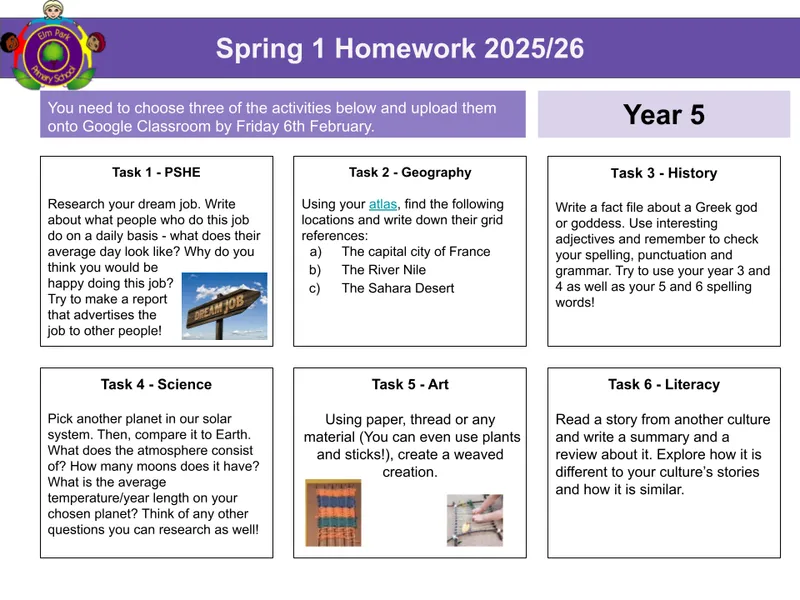 Elm Park Primary School

Spring 1 Homework 2025/26

You need to choose three of the activities below and upload them onto Google Classroom by Friday 6th February.

Year 5

Task 1 - PSHE

Research your dream job. Write about what people who do this job do on a daily basis - what does their average day look like? Why do you think you would be happy doing this job? Try to make a report that advertises the job to other people!

DREAM JOB

Task 2 - Geography

Using your atlas, find the following locations and write down their grid references:
a) The capital city of France
b) The River Nile
c) The Sahara Desert

Task 3 - History

Write a fact file about a Greek god or goddess. Use interesting adjectives and remember to check your spelling, punctuation and grammar. Try to use your year 3 and 4 as well as your 5 and 6 spelling words!

Task 4 - Science

Pick another planet in our solar system. Then, compare it to Earth. What does the atmosphere consist of? How many moons does it have? What is the average temperature/year length on your chosen planet? Think of any other questions you can research as well!

Task 5 - Art

Using paper, thread or any material (You can even use plants and sticks!), create a weaved creation.

Task 6 - Literacy

Read a story from another culture and write a summary and a review about it. Explore how it is different to your culture's stories and how it is similar.